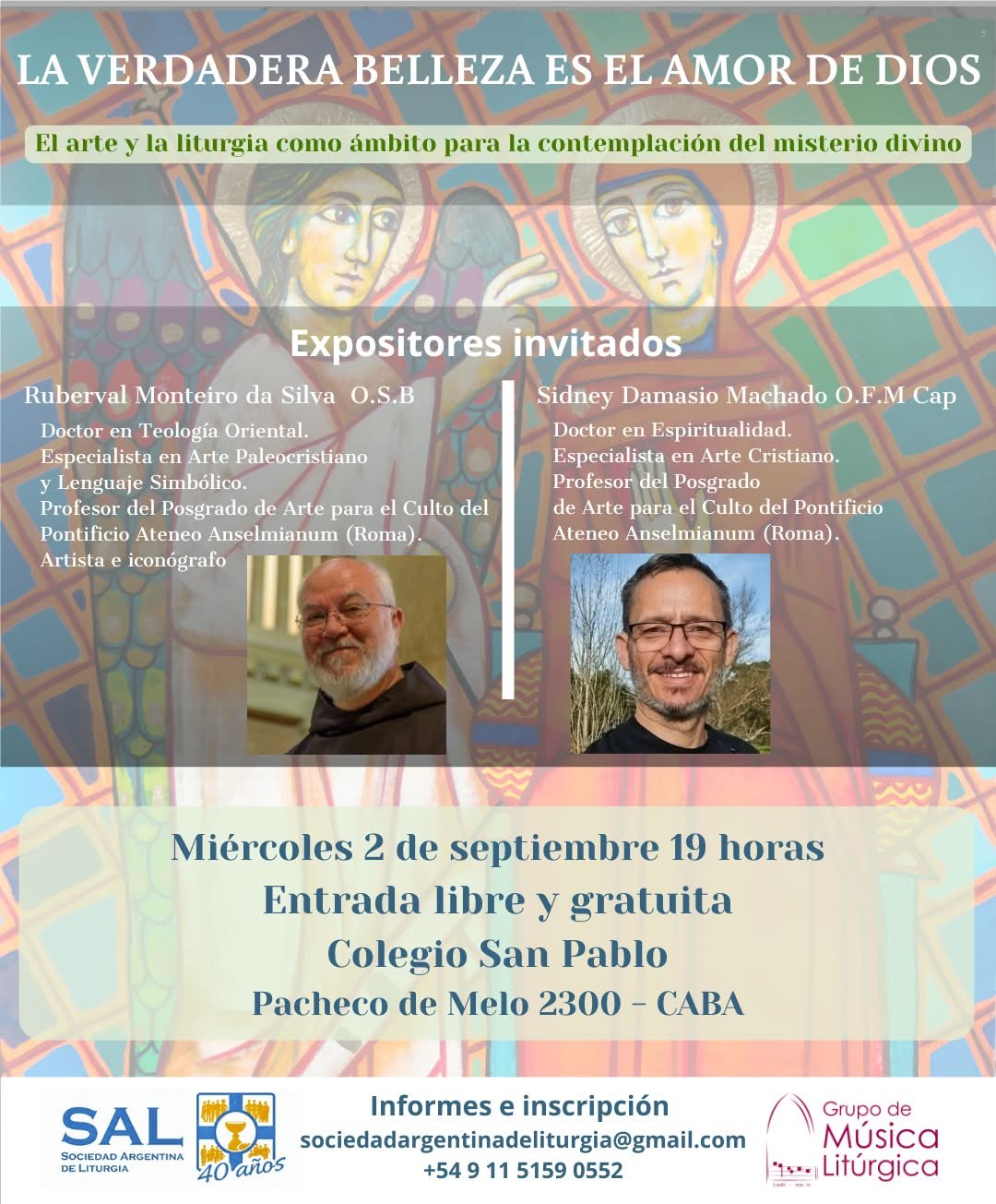 LA VERDADERA BELLEZA ES EL AMOR DE DIOS

El arte y la liturgia como ámbito para la contemplación del misterio divino

Expositores invitados

Ruberval Monteiro da Silva O.S.B

Doctor en Teología Oriental.
Especialista en Arte Paleocristiano y Lenguaje Simbólico.
Profesor del Posgrado de Arte para el Culto del Pontificio Ateneo Anselmianum (Roma).
Artista e iconógrafo

Sidney Damasio Machado O.F.M Cap

Doctor en Espiritualidad.
Especialista en Arte Cristiano.
Profesor del Posgrado de Arte para el Culto del Pontificio Ateneo Anselmianum (Roma).

Miércoles 2 de septiembre 19 horas
Entrada libre y gratuita
Colegio San Pablo
Pacheco de Melo 2300 - CABA

SAL
SOCIEDAD ARGENTINA DE LITURGIA
40 años

Informes e inscripción
sociedadargentinadeliturgia@gmail.com
+54 9 11 5159 0552

Grupo de
Música
Litúrgica